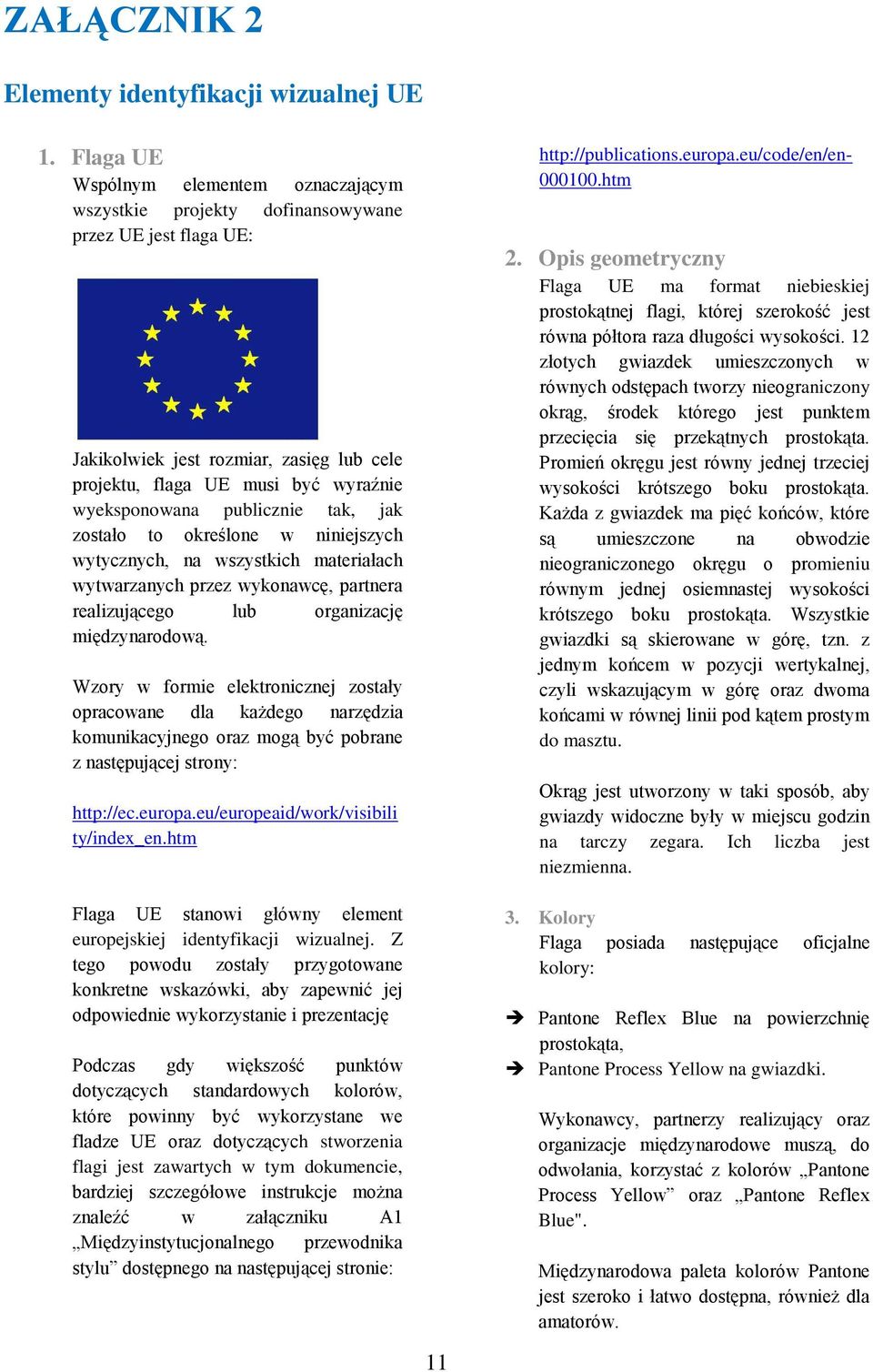 ZAŁĄCZNIK 2

Elementy identyfikacji wizualnej UE

1. Flaga UE
Wspólnym elementem oznaczającym wszystkie projekty dofinansowywane przez UE jest flaga UE:

Jakikolwiek jest rozmiar, zasięg lub cele projektu, flaga UE musi być wyraźnie wyeksponowana publicznie tak, jak zostało to określone w niniejszych wytycznych, na wszystkich materiałach wytwarzanych przez wykonawcę, partnera realizującego lub organizację międzynarodową.

Wzory w formie elektronicznej zostały opracowane dla każdego narzędzia komunikacyjnego oraz mogą być pobrane z następującej strony:

http://ec.europa.eu/europeaid/work/visibility/index_en.htm

Flaga UE stanowi główny element europejskiej identyfikacji wizualnej. Z tego powodu zostały przygotowane konkretne wskazówki, aby zapewnić jej odpowiednie wykorzystanie i prezentację

Podczas gdy większość punktów dotyczących standardowych kolorów, które powinny być wykorzystane we fladze UE oraz dotyczących stworzenia flagi jest zawartych w tym dokumencie, bardziej szczegółowe instrukcje można znaleźć w załączniku A1 „Międzyinstytucjonalnego przewodnika stylu” dostępnego na następującej stronie:

http://publications.europa.eu/code/en/en-000100.htm

2. Opis geometryczny
Flaga UE ma format niebieskiej prostokątnej flagi, której szerokość jest równa półtora raza długości wysokości. 12 złotych gwiazdek umieszczonych w równych odstępach tworzy nieograniczony okrąg, środek którego jest punktem przecięcia się przekątnych prostokąta. Promień okręgu jest równy jednej trzeciej wysokości krótszego boku prostokąta. Każda z gwiazdek ma pięć końców, które są umieszczone na obwodzie nieograniczonego okręgu o promieniu równym jednej osiemnastej wysokości krótszego boku prostokąta. Wszystkie gwiazdki są skierowane w górę, tzn. z jednym końcem w pozycji wertykalnej, czyli wskazującym w górę oraz dwoma końcami w równej linii pod kątem prostym do masztu.

Okrąg jest utworzony w taki sposób, aby gwiazdy widoczne były w miejscu godzin na tarczy zegara. Ich liczba jest niezmienna.

3. Kolory
Flaga posiada następujące oficjalne kolory:

➔ Pantone Reflex Blue na powierzchnię prostokąta,
➔ Pantone Process Yellow na gwiazdki.

Wykonawcy, partnerzy realizujący oraz organizacje międzynarodowe muszą, do odwołania, korzystać z kolorów „Pantone Process Yellow” oraz „Pantone Reflex Blue".

Międzynarodowa paleta kolorów Pantone jest szeroko i łatwo dostępna, również dla amatorów.

11